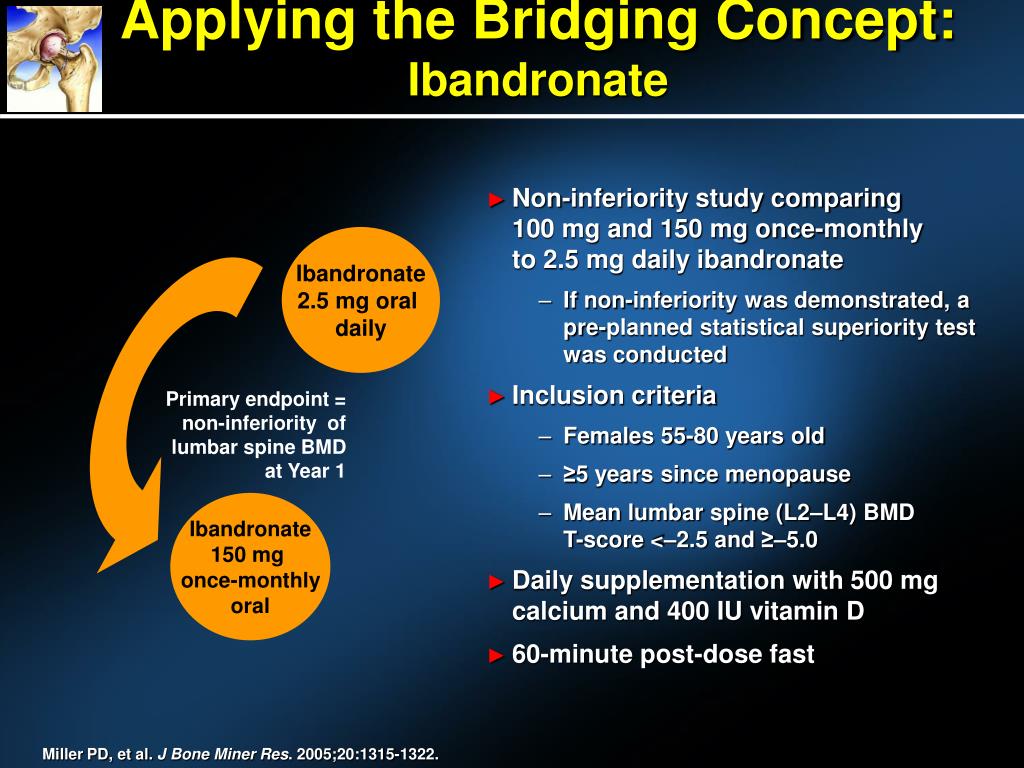 Applying the Bridging Concept:
Ibandronate

Ibandronate 2.5 mg oral daily

Primary endpoint = non-inferiority of lumbar spine BMD at Year 1

Ibandronate 150 mg once-monthly oral

► Non-inferiority study comparing 100 mg and 150 mg once-monthly to 2.5 mg daily ibandronate

– If non-inferiority was demonstrated, a pre-planned statistical superiority test was conducted

► Inclusion criteria

– Females 55-80 years old

– ≥5 years since menopause

– Mean lumbar spine (L2–L4) BMD T-score <–2.5 and ≥–5.0

► Daily supplementation with 500 mg calcium and 400 IU vitamin D

► 60-minute post-dose fast

Miller PD, et al. J Bone Miner Res. 2005;20:1315-1322.